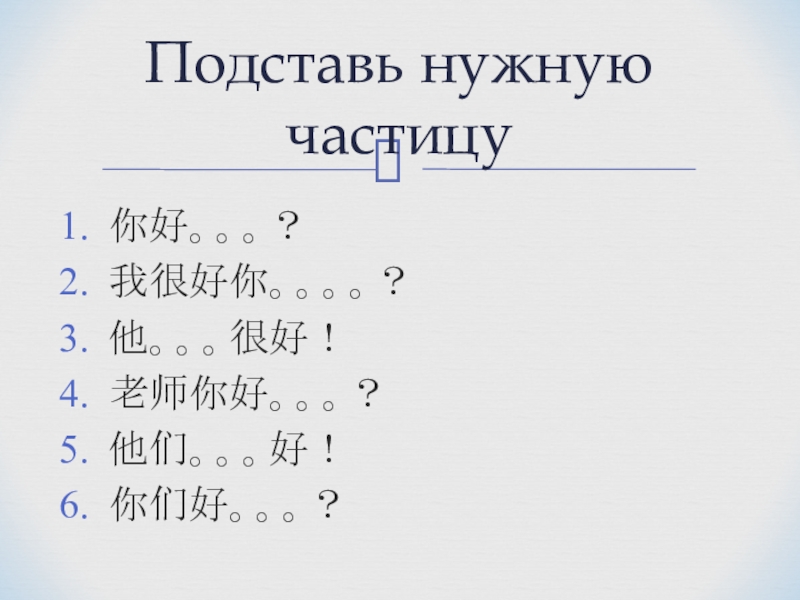 Подставь нужную частицу

1. 你好。。。？
2. 我很好你。。。。？
3. 他。。。很好！
4. 老师你好。。。？
5. 他们。。。好！
6. 你们好。。。？